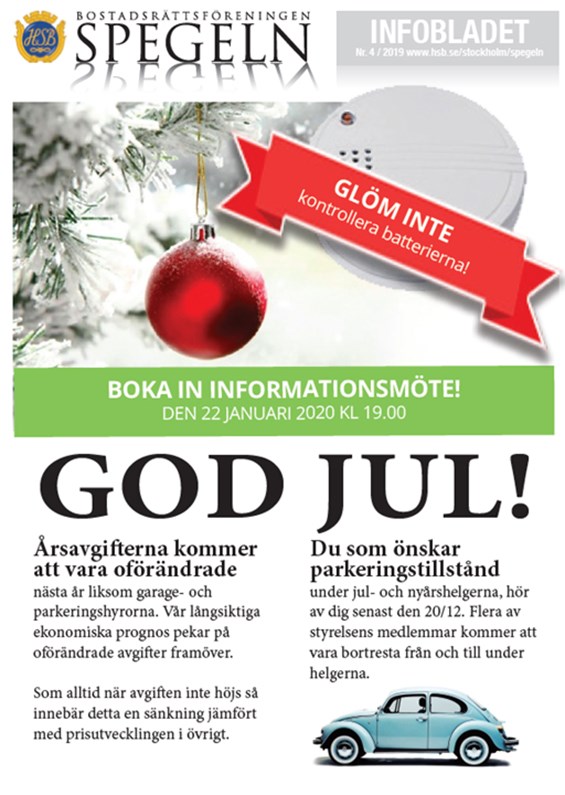 HSB

BOSTADSRÄTTSFÖRENINGEN
SPEGELN

INFOBLADET
Nr. 4 / 2019 www.hsb.se/stockholm/spegeln

GLÖM INTE
kontrollera batterierna!

BOKA IN INFORMATIONSMÖTE!
DEN 22 JANUARI 2020 KL 19.00

GOD JUL!

Årsavgifterna kommer att vara oförändrade

nästa år liksom garage- och parkeringshyrorna. Vår långsiktiga ekonomiska prognos pekar på oförändrade avgifter framöver.

Som alltid när avgiften inte höjs så innebär detta en sänkning jämfört med prisutvecklingen i övrigt.

Du som önskar parkeringstillstånd

under jul- och nyårshelgerna, hör av dig senast den 20/12. Flera av styrelsens medlemmar kommer att vara bortresta från och till under helgerna.